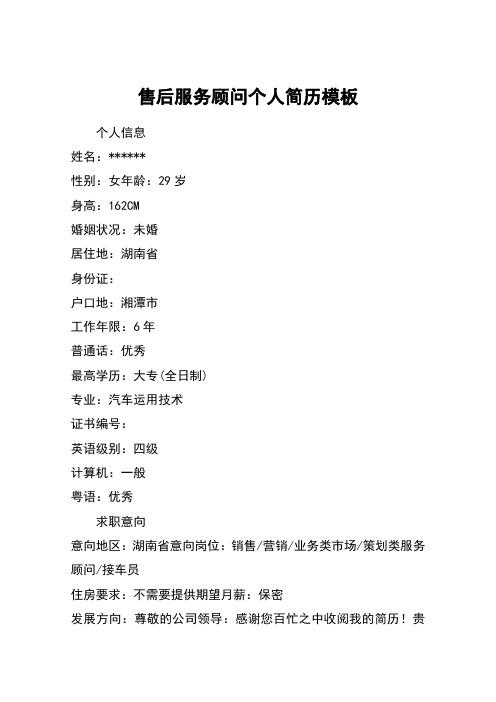 售后服务顾问个人简历模板

个人信息

姓名：******

性别：女年龄：29 岁

身高：162CM

婚姻状况：未婚

居住地：湖南省

身份证：

户口地：湘潭市

工作年限：6 年

普通话：优秀

最高学历：大专(全日制)

专业：汽车运用技术

证书编号：

英语级别：四级

计算机：一般

粤语：优秀

求职意向

意向地区：湖南省意向岗位：销售/营销/业务类市场/策划类服务顾问/接车员

住房要求：不需要提供期望月薪：保密

发展方向：尊敬的公司领导：感谢您百忙之中收阅我的简历！贵